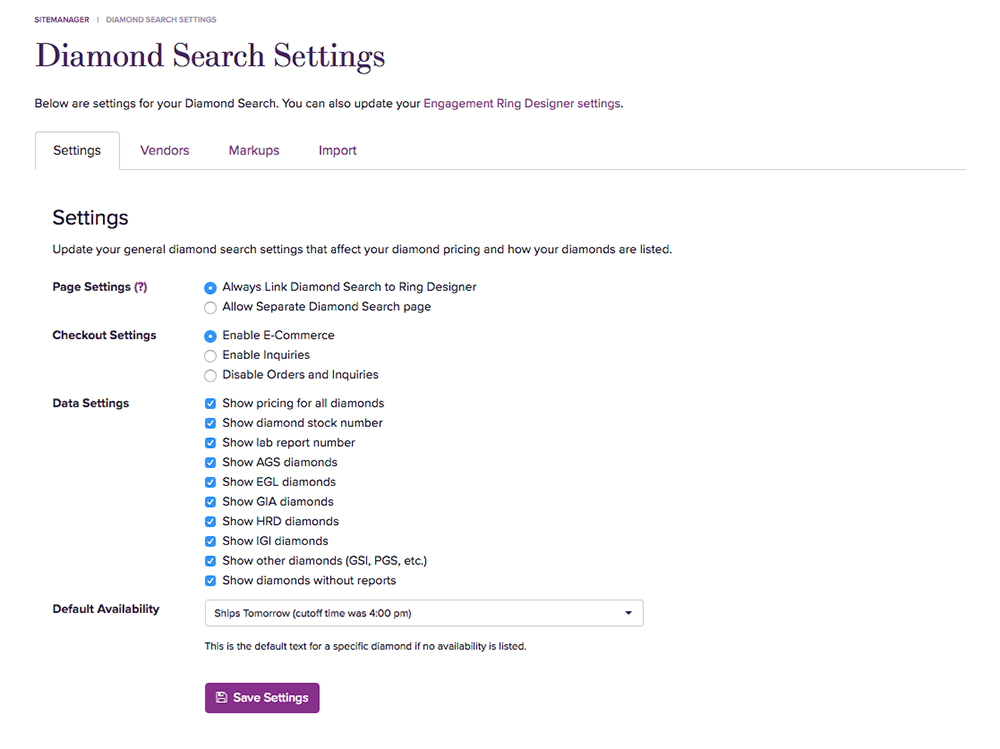 SITEMANAGER | DIAMOND SEARCH SETTINGS

Diamond Search Settings

Below are settings for your Diamond Search. You can also update your Engagement Ring Designer settings.

Settings Vendors Markups Import

Settings

Update your general diamond search settings that affect your diamond pricing and how your diamonds are listed.

Page Settings (?)
Always Link Diamond Search to Ring Designer
Allow Separate Diamond Search page

Checkout Settings
Enable E-Commerce
Enable Inquiries
Disable Orders and Inquiries

Data Settings
Show pricing for all diamonds
Show diamond stock number
Show lab report number
Show AGS diamonds
Show EGL diamonds
Show GIA diamonds
Show HRD diamonds
Show IGI diamonds
Show other diamonds (GSI, PGS, etc.)
Show diamonds without reports

Default Availability
Ships Tomorrow (cutoff time was 4:00 pm)

This is the default text for a specific diamond if no availability is listed.

Save Settings